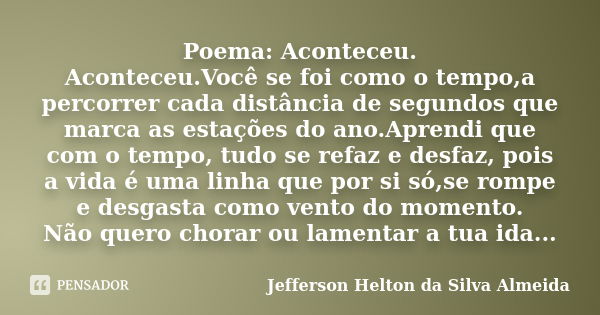 Poema: Aconteceu.
Aconteceu.Você se foi como o tempo,a percorrer cada distância de segundos que marca as estações do ano.Aprendi que com o tempo, tudo se refaz e desfaz, pois a vida é uma linha que por si só,se rompe e desgasta como vento do momento.
Não quero chorar ou lamentar a tua ida...

PENSADOR

Jefferson Helton da Silva Almeida